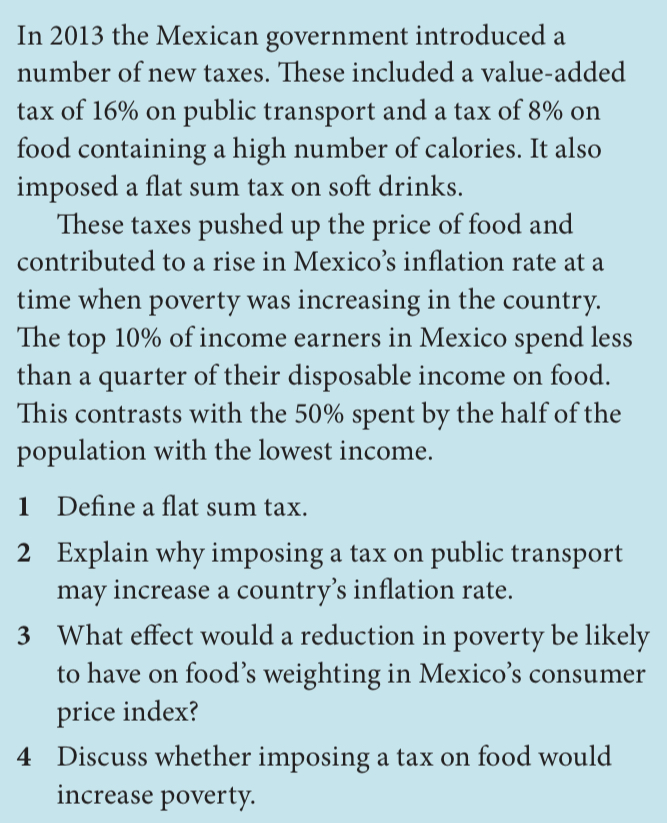 In 2013 the Mexican government introduced a number of new taxes. These included a value-added tax of 16% on public transport and a tax of 8% on food containing a high number of calories. It also imposed a flat sum tax on soft drinks.

These taxes pushed up the price of food and contributed to a rise in Mexico's inflation rate at a time when poverty was increasing in the country. The top 10% of income earners in Mexico spend less than a quarter of their disposable income on food. This contrasts with the 50% spent by the half of the population with the lowest income.

1 Define a flat sum tax.

2 Explain why imposing a tax on public transport may increase a country's inflation rate.

3 What effect would a reduction in poverty be likely to have on food's weighting in Mexico's consumer price index?

4 Discuss whether imposing a tax on food would increase poverty.